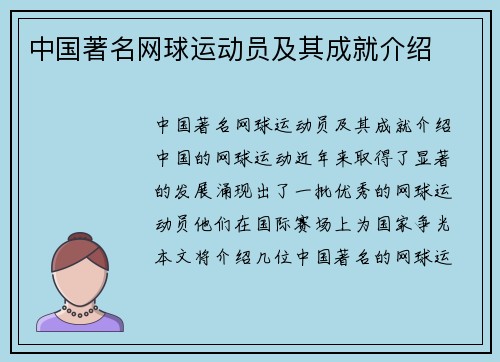 中国著名网球运动员及其成就介绍

中国著名网球运动员及其成就介绍中国的网球运动近年来取得了显著的发展涌现出了一批优秀的网球运动员他们在国际赛场上为国家争光本文将介绍几位中国著名的网球运